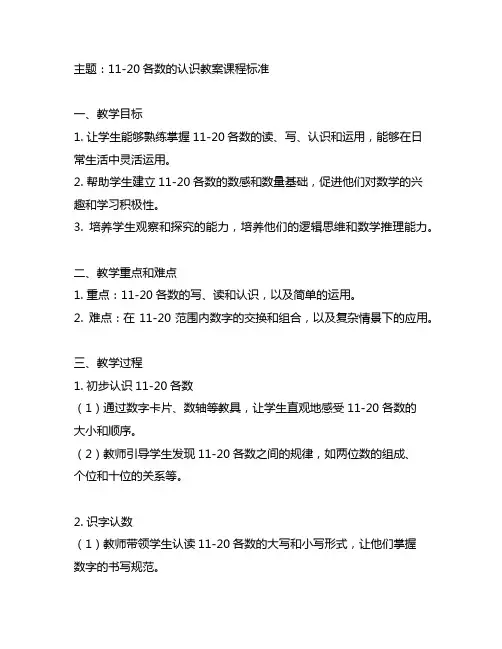 主题：11-20 各数的认识教案课程标准

一、教学目标

1. 让学生能够熟练掌握 11-20 各数的读、写、认识和运用，能够在日常生活中灵活运用。

2. 帮助学生建立 11-20 各数的数感和数量基础，促进他们对数学的兴趣和学习积极性。

3. 培养学生观察和探究的能力，培养他们的逻辑思维和数学推理能力。

二、教学重点和难点

1. 重点：11-20 各数的写、读和认识，以及简单的运用。

2. 难点：在 11-20 范围内数字的交换和组合，以及复杂情景下的应用。

三、教学过程

1. 初步认识 11-20 各数

（1）通过数字卡片、数轴等教具，让学生直观地感受 11-20 各数的大小和顺序。

（2）教师引导学生发现 11-20 各数之间的规律，如两位数的组成、个位和十位的关系等。

2. 识字认数

（1）教师带领学生认读 11-20 各数的大写和小写形式，让他们掌握数字的书写规范。